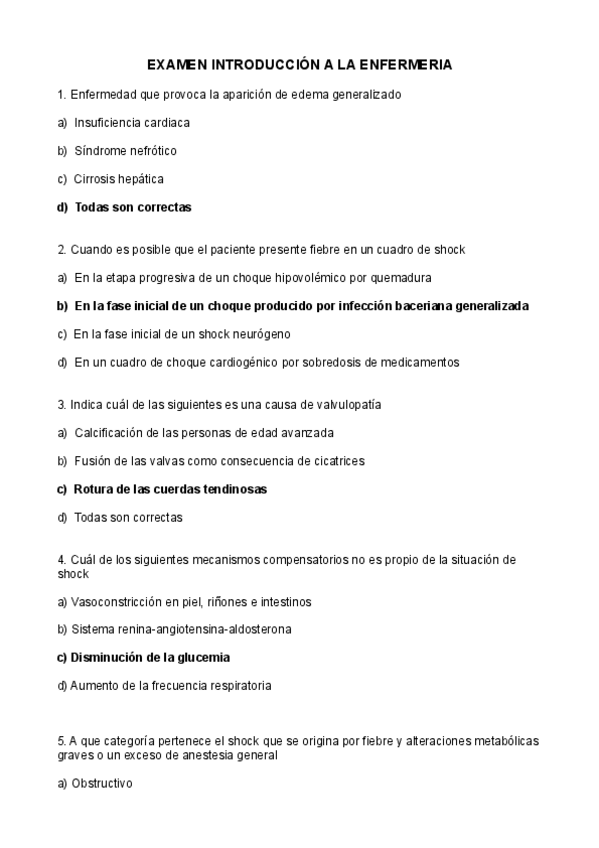 EXAMEN INTRODUCCIÓN A LA ENFERMERIA

1. Enfermedad que provoca la aparición de edema generalizado

a) Insuficiencia cardiaca

b) Síndrome nefrótico

c) Cirrosis hepática

d) Todas son correctas

2. Cuando es posible que el paciente presente fiebre en un cuadro de shock

a) En la etapa progresiva de un choque hipovolémico por quemadura

b) En la fase inicial de un choque producido por infección baceriana generalizada

c) En la fase inicial de un shock neurógeno

d) En un cuadro de choque cardiogénico por sobredosis de medicamentos

3. Indica cuál de las siguientes es una causa de valvulopatía

a) Calcificación de las personas de edad avanzada

b) Fusión de las valvas como consecuencia de cicatrices

c) Rotura de las cuerdas tendinosas

d) Todas son correctas

4. Cuál de los siguientes mecanismos compensatorios no es propio de la situación de shock

a) Vasoconstricción en piel, riñones e intestinos

b) Sistema renina-angiotensina-aldosterona

c) Disminución de la glucemia

d) Aumento de la frecuencia respiratoria

5. A que categoría pertenece el shock que se origina por fiebre y alteraciones metabólicas graves o un exceso de anestesia general

a) Obstructivo